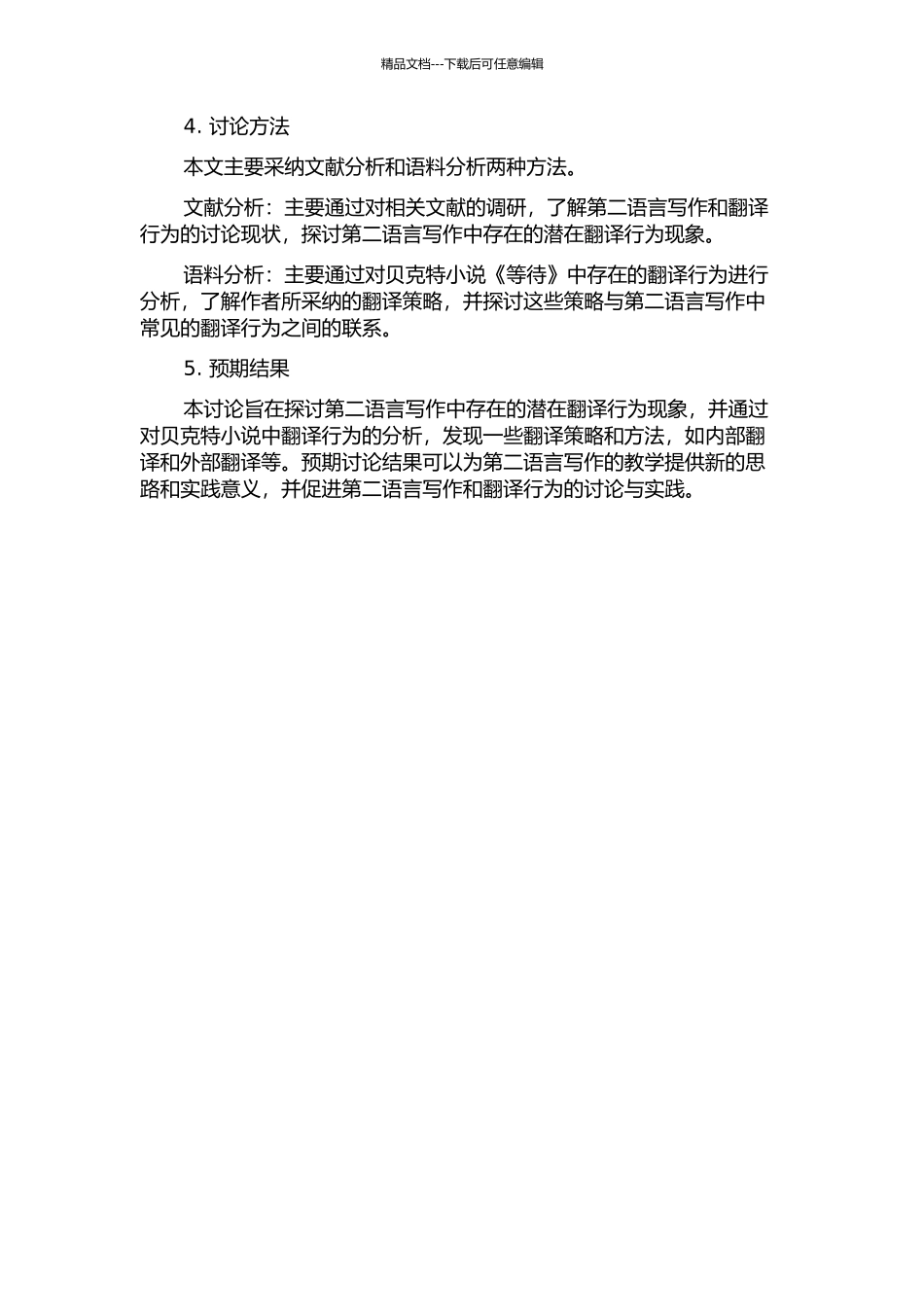 精品文档---下载后可任意编辑

4. 讨论方法

本文主要采纳文献分析和语料分析两种方法。

文献分析：主要通过对相关文献的调研，了解第二语言写作和翻译行为的讨论现状，探讨第二语言写作中存在的潜在翻译行为现象。

语料分析：主要通过对贝克特小说《等待》中存在的翻译行为进行分析，了解作者所采纳的翻译策略，并探讨这些策略与第二语言写作中常见的翻译行为之间的联系。

5. 预期结果

本讨论旨在探讨第二语言写作中存在的潜在翻译行为现象，并通过对贝克特小说中翻译行为的分析，发现一些翻译策略和方法，如内部翻译和外部翻译等。预期讨论结果可以为第二语言写作的教学提供新的思路和实践意义，并促进第二语言写作和翻译行为的讨论与实践。